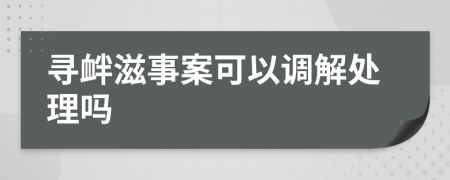 寻衅滋事案可以调解处理吗